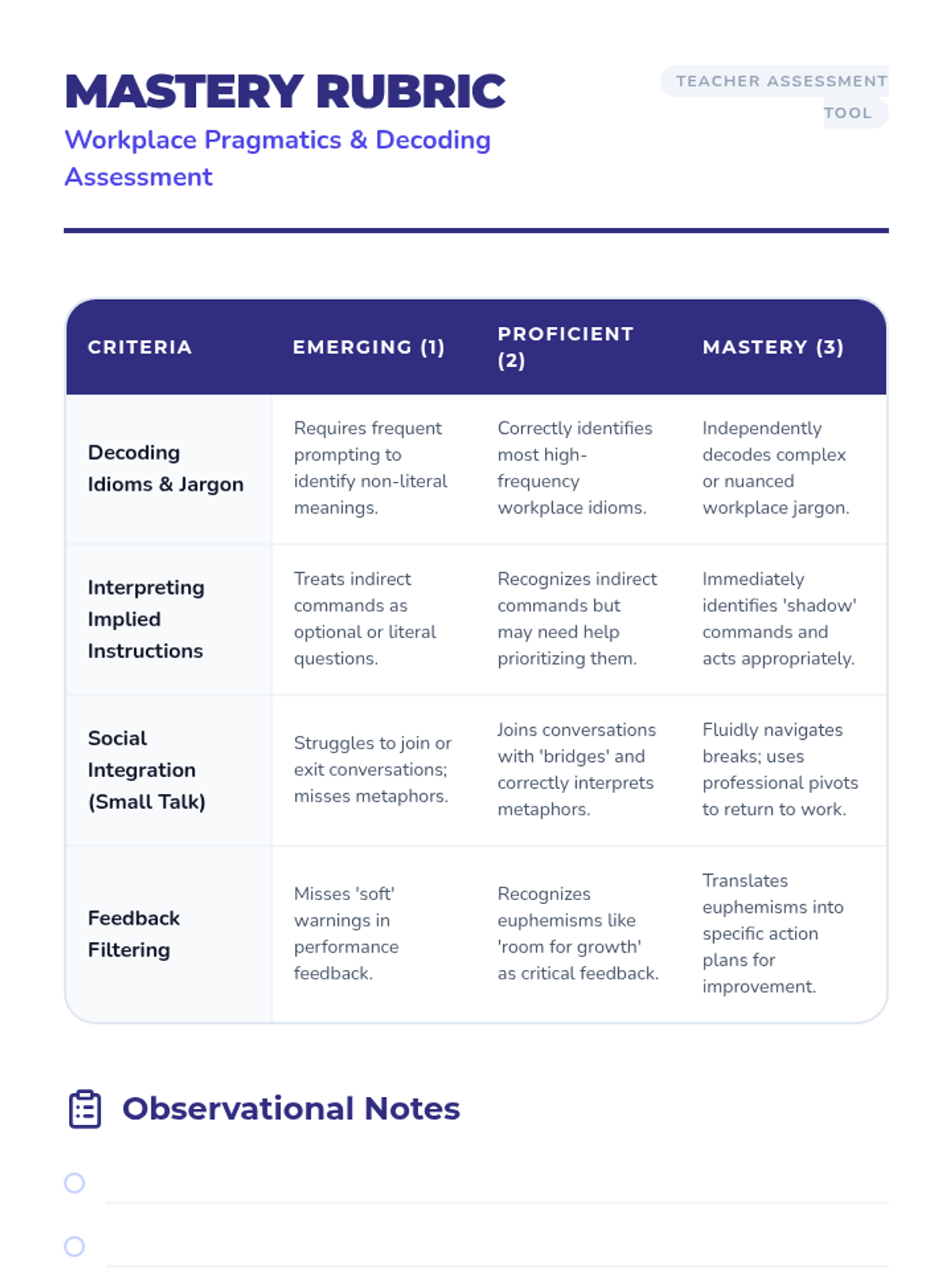 MASTERY RUBRIC
Workplace Pragmatics & Decoding Assessment

TEACHER ASSESSMENT TOOL

| CRITERIA | EMERGING (1) | PROFICIENT (2) | MASTERY (3) |
|---|---|---|---|
| Decoding Idioms & Jargon | Requires frequent prompting to identify non-literal meanings. | Correctly identifies most high-frequency workplace idioms. | Independently decodes complex or nuanced workplace jargon. |
| Interpreting Implied Instructions | Treats indirect commands as optional or literal questions. | Recognizes indirect commands but may need help prioritizing them. | Immediately identifies 'shadow' commands and acts appropriately. |
| Social Integration (Small Talk) | Struggles to join or exit conversations; misses metaphors. | Joins conversations with 'bridges' and correctly interprets metaphors. | Fluidly navigates breaks; uses professional pivots to return to work. |
| Feedback Filtering | Misses 'soft' warnings in performance feedback. | Recognizes euphemisms like 'room for growth' as critical feedback. | Translates euphemisms into specific action plans for improvement. |

Observational Notes